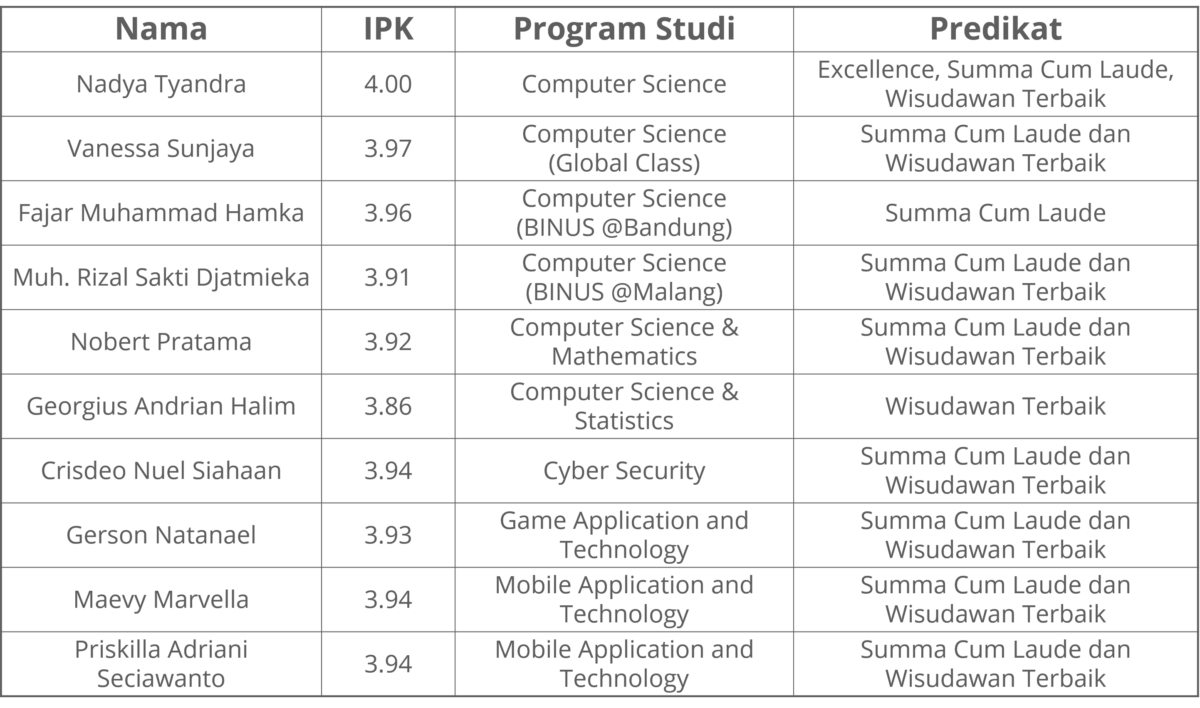 | Nama | IPK | Program Studi | Predikat |
|---|---|---|---|
| Nadya Tyandra | 4.00 | Computer Science | Excellence, Summa Cum Laude, Wisudawan Terbaik |
| Vanessa Sunjaya | 3.97 | Computer Science (Global Class) | Summa Cum Laude dan Wisudawan Terbaik |
| Fajar Muhammad Hamka | 3.96 | Computer Science (BINUS @Bandung) | Summa Cum Laude |
| Muh. Rizal Sakti Djatmieka | 3.91 | Computer Science (BINUS @Malang) | Summa Cum Laude dan Wisudawan Terbaik |
| Nobert Pratama | 3.92 | Computer Science & Mathematics | Summa Cum Laude dan Wisudawan Terbaik |
| Georgius Andrian Halim | 3.86 | Computer Science & Statistics | Wisudawan Terbaik |
| Crisdeo Nuel Siahaan | 3.94 | Cyber Security | Summa Cum Laude dan Wisudawan Terbaik |
| Gerson Natanael | 3.93 | Game Application and Technology | Summa Cum Laude dan Wisudawan Terbaik |
| Maevy Marvella | 3.94 | Mobile Application and Technology | Summa Cum Laude dan Wisudawan Terbaik |
| Priskilla Adriani Seciawanto | 3.94 | Mobile Application and Technology | Summa Cum Laude dan Wisudawan Terbaik |